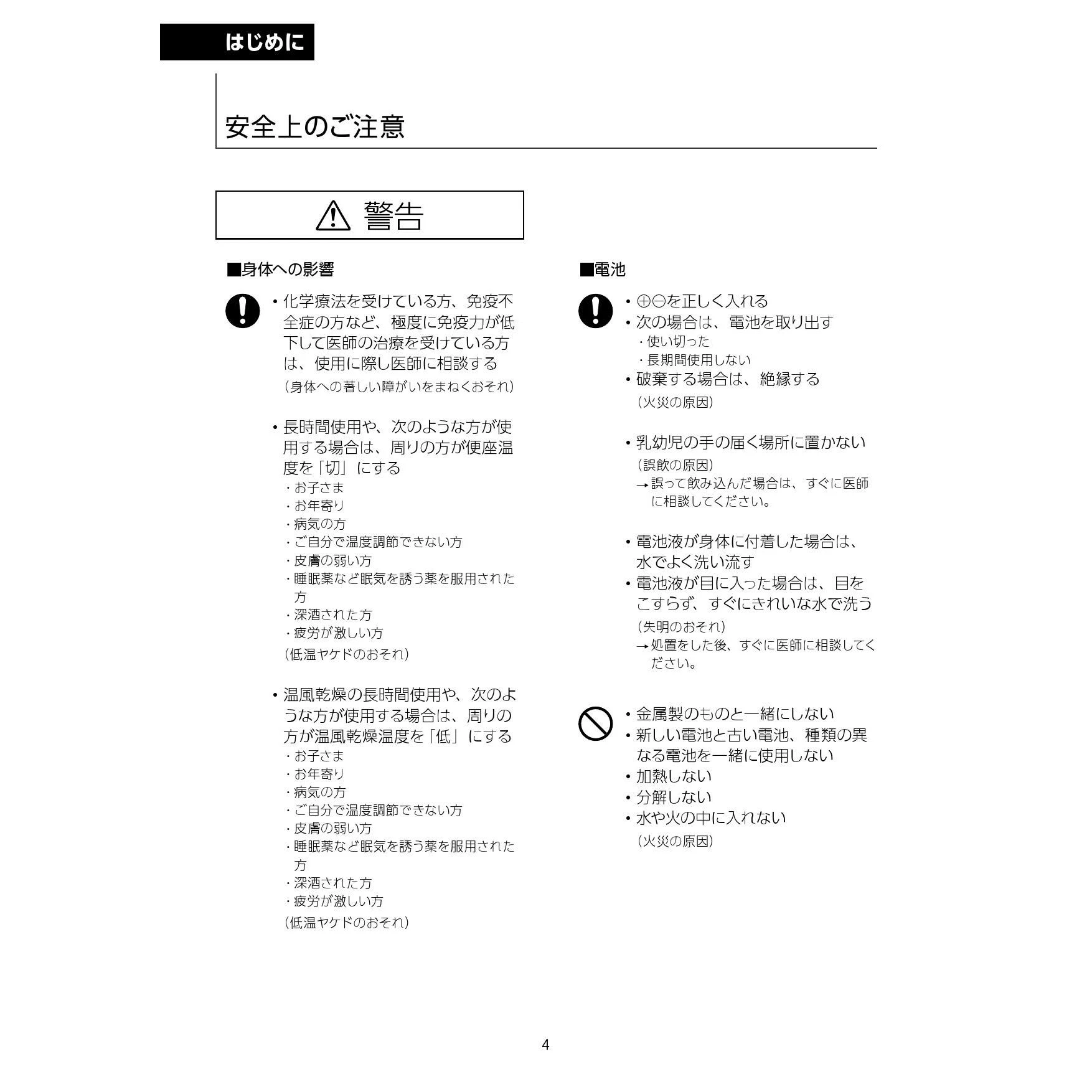 はじめに

安全上のご注意

警告

■身体への影響

• 化学療法を受けている方、免疫不全症の方など、極度に免疫力が低下して医師の治療を受けている方は、使用に際し医師に相談する
（身体への著しい障がいをまねくおそれ）

• 長時間使用や、次のような方が使用する場合は、周りの方が便座温度を「切」にする
・お子さま
・お年寄り
・病気の方
・ご自分で温度調節できない方
・皮膚の弱い方
・睡眠薬など眠気を誘う薬を服用された方
・深酒された方
・疲労が激しい方
（低温ヤケドのおそれ）

• 温風乾燥の長時間使用や、次のような方が使用する場合は、周りの方が温風乾燥温度を「低」にする
・お子さま
・お年寄り
・病気の方
・ご自分で温度調節できない方
・皮膚の弱い方
・睡眠薬など眠気を誘う薬を服用された方
・深酒された方
・疲労が激しい方
（低温ヤケドのおそれ）

■電池

• ⊕⊖を正しく入れる
• 次の場合は、電池を取り出す
・使い切った
・長期間使用しない
• 破棄する場合は、絶縁する
（火災の原因）

• 乳幼児の手の届く場所に置かない
（誤飲の原因）
→誤って飲み込んだ場合は、すぐに医師に相談してください。

• 電池液が身体に付着した場合は、水でよく洗い流す
• 電池液が目に入った場合は、目をこすらず、すぐにきれいな水で洗う
（失明のおそれ）
→処置をした後、すぐに医師に相談してください。

• 金属製のものと一緒にしない
• 新しい電池と古い電池、種類の異なる電池を一緒に使用しない
• 加熱しない
• 分解しない
• 水や火の中に入れない
（火災の原因）

4